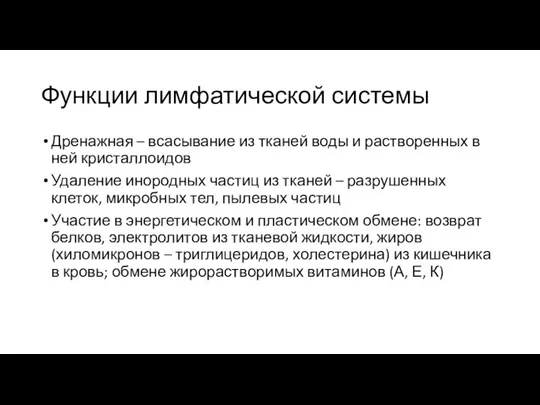 Функции лимфатической системы

• Дренажная – всасывание из тканей воды и растворенных в ней кристаллоидов

• Удаление инородных частиц из тканей – разрушенных клеток, микробных тел, пылевых частиц

• Участие в энергетическом и пластическом обмене: возврат белков, электролитов из тканевой жидкости, жиров (хиломикронов – триглицеридов, холестерина) из кишечника в кровь; обмене жирорастворимых витаминов (А, Е, К)